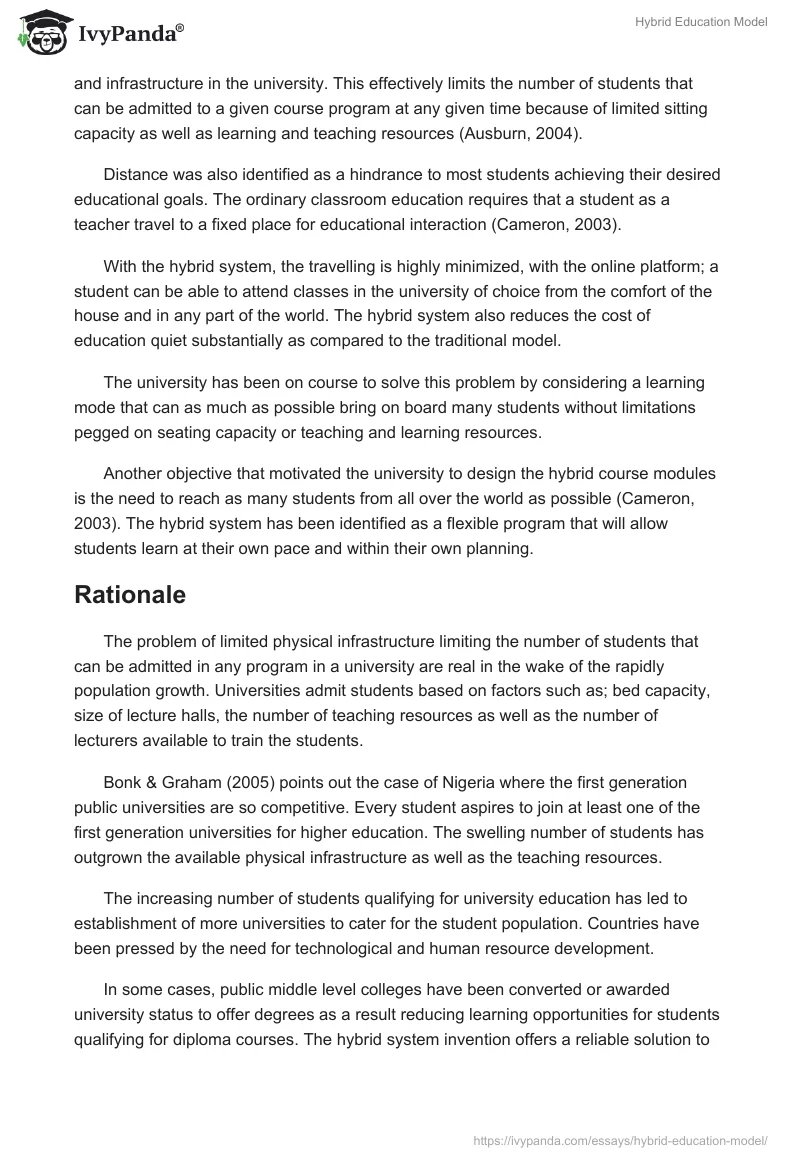 IvyPanda®

Hybrid Education Model

and infrastructure in the university. This effectively limits the number of students that can be admitted to a given course program at any given time because of limited sitting capacity as well as learning and teaching resources (Ausburn, 2004).

Distance was also identified as a hindrance to most students achieving their desired educational goals. The ordinary classroom education requires that a student as a teacher travel to a fixed place for educational interaction (Cameron, 2003).

With the hybrid system, the travelling is highly minimized, with the online platform; a student can be able to attend classes in the university of choice from the comfort of the house and in any part of the world. The hybrid system also reduces the cost of education quiet substantially as compared to the traditional model.

The university has been on course to solve this problem by considering a learning mode that can as much as possible bring on board many students without limitations pegged on seating capacity or teaching and learning resources.

Another objective that motivated the university to design the hybrid course modules is the need to reach as many students from all over the world as possible (Cameron, 2003). The hybrid system has been identified as a flexible program that will allow students learn at their own pace and within their own planning.

Rationale

The problem of limited physical infrastructure limiting the number of students that can be admitted in any program in a university are real in the wake of the rapidly population growth. Universities admit students based on factors such as; bed capacity, size of lecture halls, the number of teaching resources as well as the number of lecturers available to train the students.

Bonk & Graham (2005) points out the case of Nigeria where the first generation public universities are so competitive. Every student aspires to join at least one of the first generation universities for higher education. The swelling number of students has outgrown the available physical infrastructure as well as the teaching resources.

The increasing number of students qualifying for university education has led to establishment of more universities to cater for the student population. Countries have been pressed by the need for technological and human resource development.

In some cases, public middle level colleges have been converted or awarded university status to offer degrees as a result reducing learning opportunities for students qualifying for diploma courses. The hybrid system invention offers a reliable solution to

https://ivypanda.com/essays/hybrid-education-model/